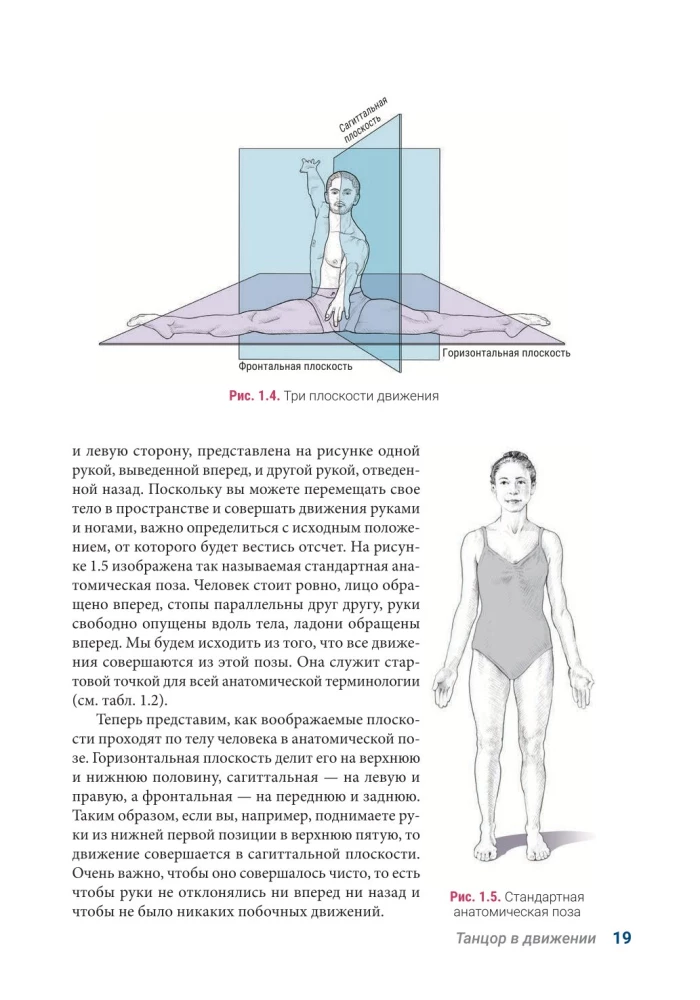 Сагиттальная плоскость

Горизонтальная плоскость

Фронтальная плоскость

Рис. 1.4. Три плоскости движения

и левую сторону, представлена на рисунке одной рукой, выведенной вперед, и другой рукой, отведенной назад. Поскольку вы можете перемещать свое тело в пространстве и совершать движения руками и ногами, важно определиться с исходным положением, от которого будет вестись отсчет. На рисунке 1.5 изображена так называемая стандартная анатомическая поза. Человек стоит ровно, лицо обращено вперед, стопы параллельны друг другу, руки свободно опущены вдоль тела, ладони обращены вперед. Мы будем исходить из того, что все движения совершаются из этой позы. Она служит стартовой точкой для всей анатомической терминологии (см. табл. 1.2).

Теперь представим, как воображаемые плоскости проходят по телу человека в анатомической позе. Горизонтальная плоскость делит его на верхнюю и нижнюю половину, сагиттальная — на левую и правую, а фронтальная — на переднюю и заднюю. Таким образом, если вы, например, поднимаете руки из нижней первой позиции в верхнюю пятую, то движение совершается в сагиттальной плоскости. Очень важно, чтобы оно совершалось чисто, то есть чтобы руки не отклонялись ни вперед ни назад и чтобы не было никаких побочных движений.

Рис. 1.5. Стандартная анатомическая поза

Танцор в движении 19